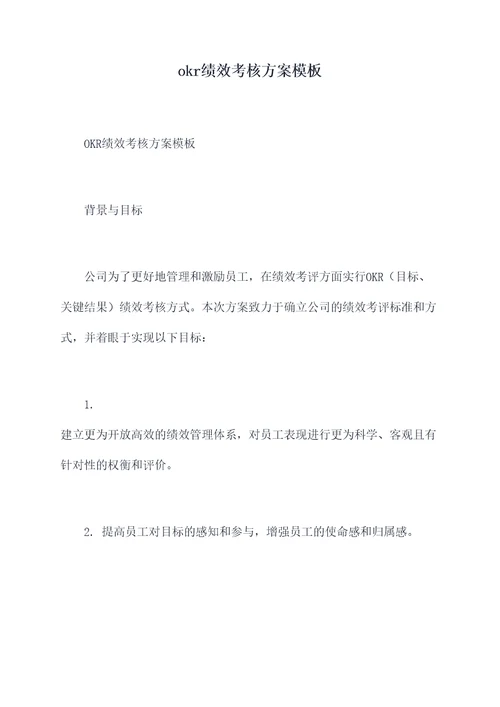 okr绩效考核方案模板

OKR绩效考核方案模板

背景与目标

公司为了更好地管理和激励员工，在绩效考评方面实行OKR（目标、关键结果）绩效考核方式。本次方案致力于确立公司的绩效考评标准和方式，并着眼于实现以下目标：

1.
建立更为开放高效的绩效管理体系，对员工表现进行更为科学、客观且有针对性的权衡和评价。

2. 提高员工对目标的感知和参与，增强员工的使命感和归属感。